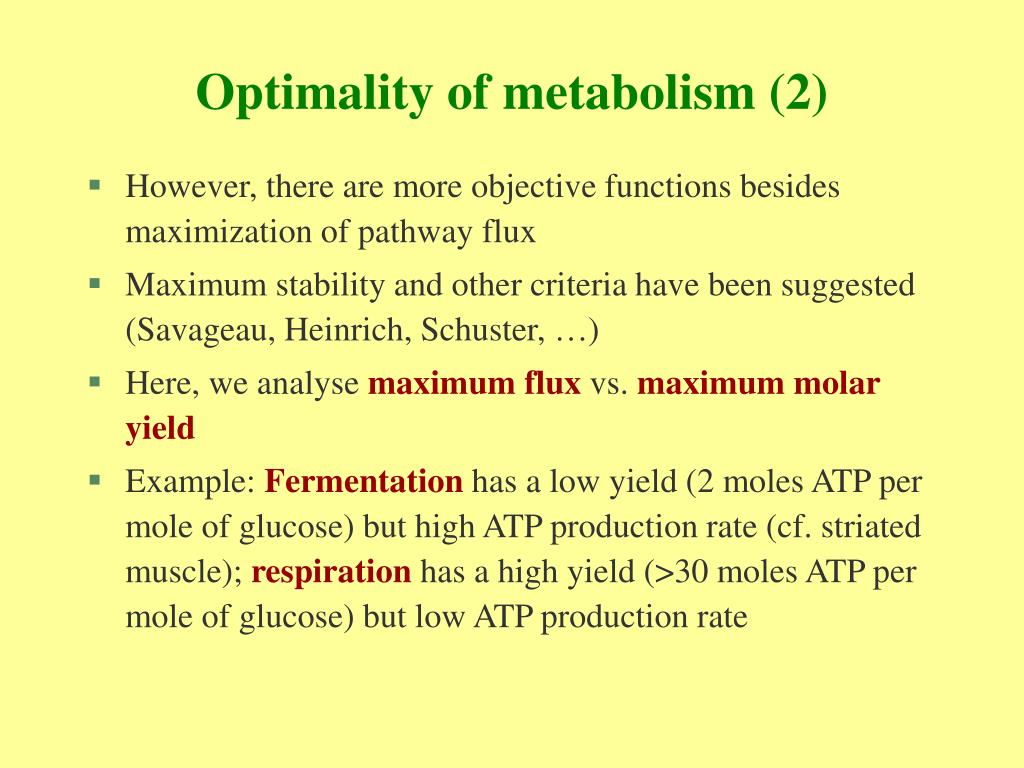 Optimality of metabolism (2)

▪ However, there are more objective functions besides maximization of pathway flux

▪ Maximum stability and other criteria have been suggested (Savageau, Heinrich, Schuster, …)

▪ Here, we analyse maximum flux vs. maximum molar yield

▪ Example: Fermentation has a low yield (2 moles ATP per mole of glucose) but high ATP production rate (cf. striated muscle); respiration has a high yield (>30 moles ATP per mole of glucose) but low ATP production rate